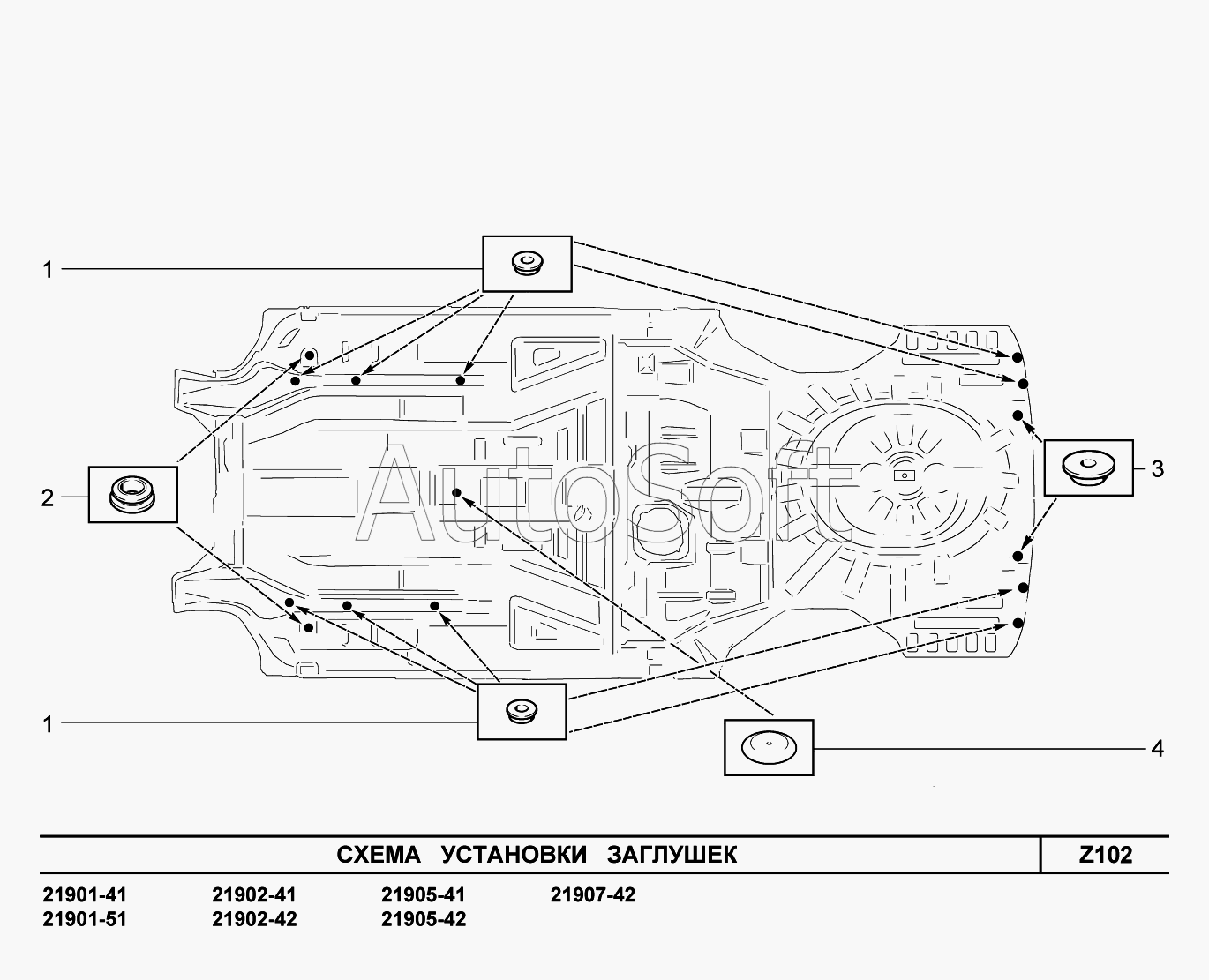 1

2

3

1

4

AutoSoft

СХЕМА УСТАНОВКИ ЗАГЛУШЕК

Z102

21901-41
21901-51

21902-41
21902-42

21905-41
21905-42

21907-42